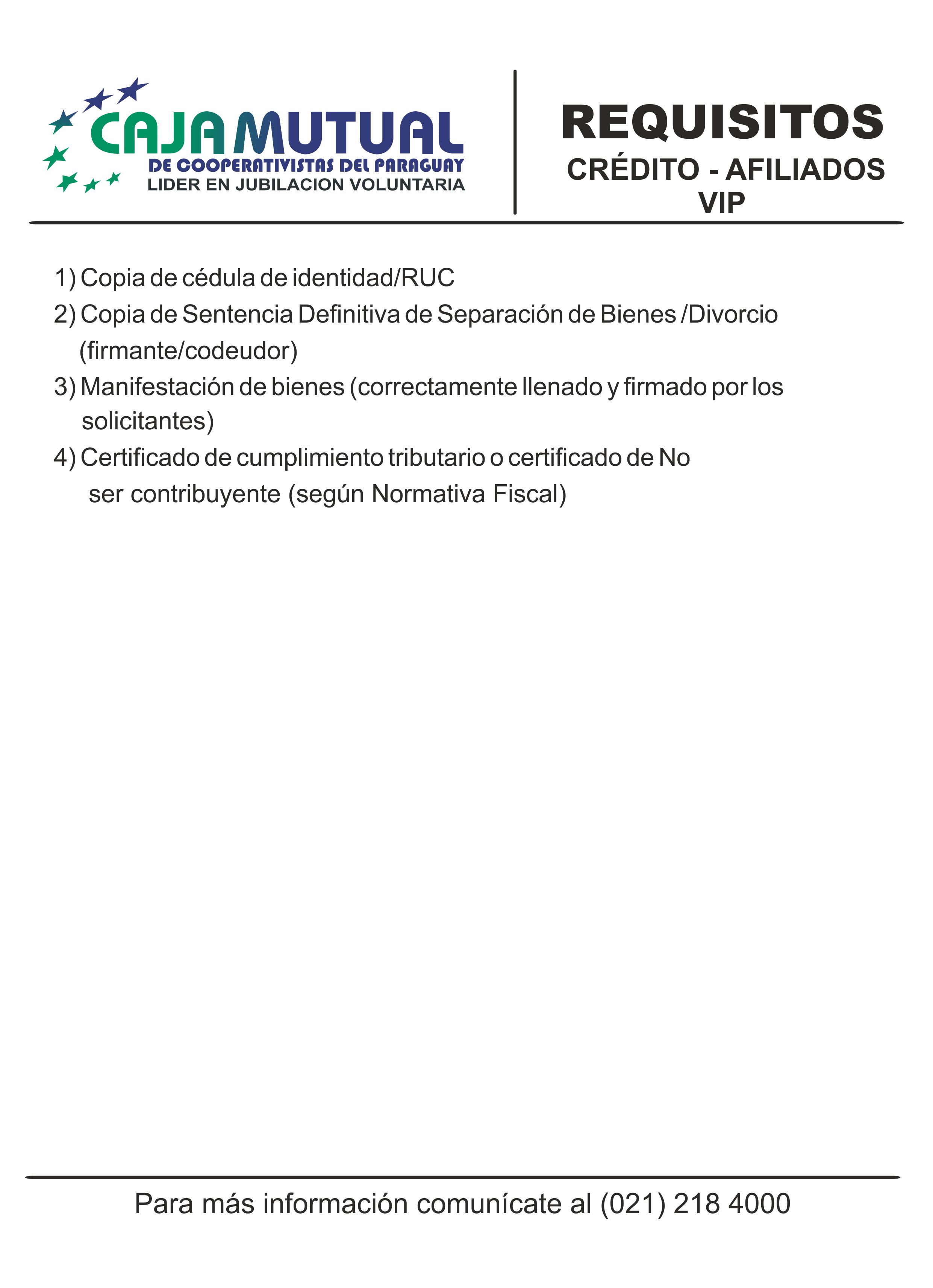 CAJA MUTUAL
DE COOPERATIVISTAS DEL PARAGUAY
LIDER EN JUBILACION VOLUNTARIA

REQUISITOS
CRÉDITO - AFILIADOS VIP

1) Copia de cédula de identidad/RUC
2) Copia de Sentencia Definitiva de Separación de Bienes /Divorcio (firmante/codeudor)
3) Manifestación de bienes (correctamente llenado y firmado por los solicitantes)
4) Certificado de cumplimiento tributario o certificado de No ser contribuyente (según Normativa Fiscal)

Para más información comunícate al (021) 218 4000